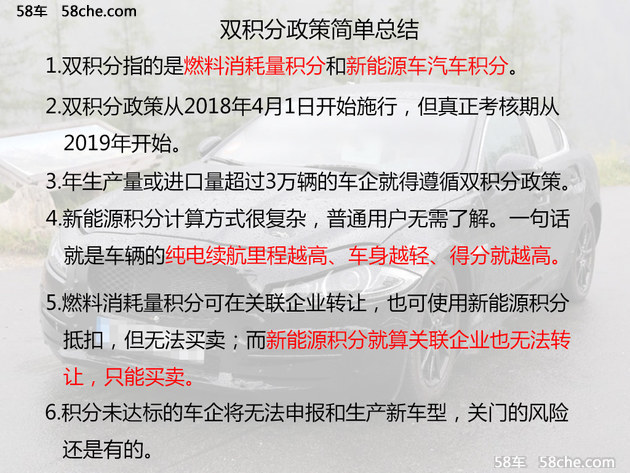 58车 58che.com

双积分政策简单总结

1.双积分指的是燃料消耗量积分和新能源车汽车积分。

2.双积分政策从2018年4月1日开始施行，但真正考核期从2019年开始。

3.年生产量或进口量超过3万辆的车企就得遵循双积分政策。

4.新能源积分计算方式很复杂，普通用户无需了解。一句话就是车辆的纯电续航里程越高、车身越轻、得分就越高。

5.燃料消耗量积分可在关联企业转让，也可使用新能源积分抵扣，但无法买卖；而新能源积分就算关联企业也无法转让，只能买卖。

6.积分未达标的车企将无法申报和生产新车型，关门的风险还是有的。

58车 58che.com